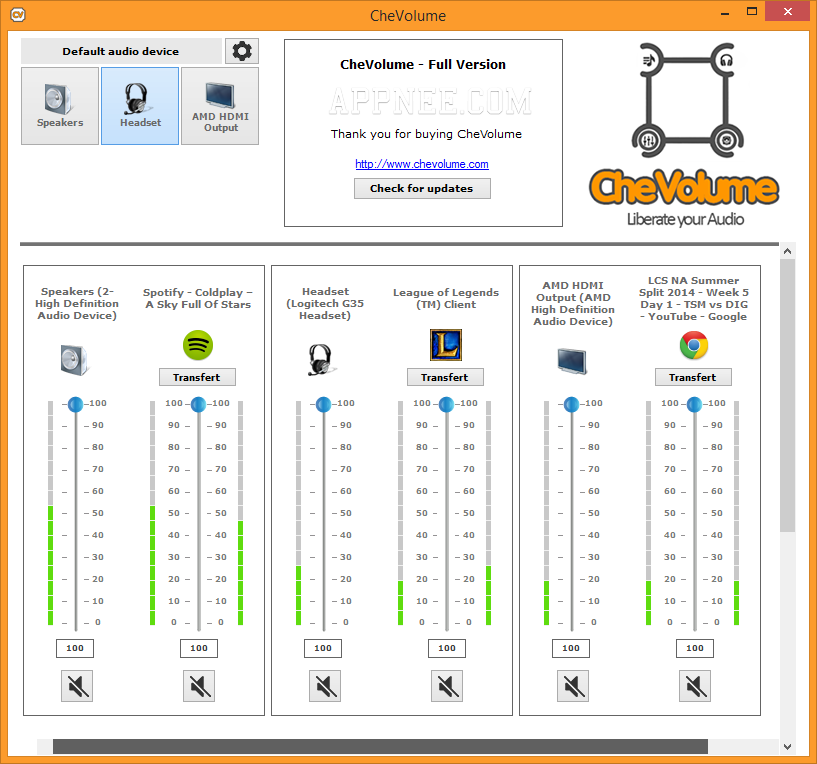 CheVolume

Default audio device

Speakers

Headset

AMD HDMI Output

CheVolume - Full Version

APPNEE.COM

Thank you for buying CheVolume

http://www.chevolume.com

Check for updates

CheVolume

Liberate your Audio

Speakers (2- High Definition Audio Device)

100 90 80 70 60 50 40 30 20 10 0

100

Spotify - Coldplay – A Sky Full Of Stars

Transfert

100 90 80 70 60 50 40 30 20 10 0

100 90 80 70 60 50 40 30 20 10 0

100

Headset (Logitech G35 Headset)

100 90 80 70 60 50 40 30 20 10 0

100

League of Legends (TM) Client

Transfert

100 90 80 70 60 50 40 30 20 10 0

100 90 80 70 60 50 40 30 20 10 0

100

AMD HDMI Output (AMD High Definition Audio Device)

100 90 80 70 60 50 40 30 20 10 0

100

LCS NA Summer Split 2014 - Week 5 Day 1 - TSM vs DIG - YouTube - Google

Transfert

100 90 80 70 60 50 40 30 20 10 0

100 90 80 70 60 50 40 30 20 10 0

100